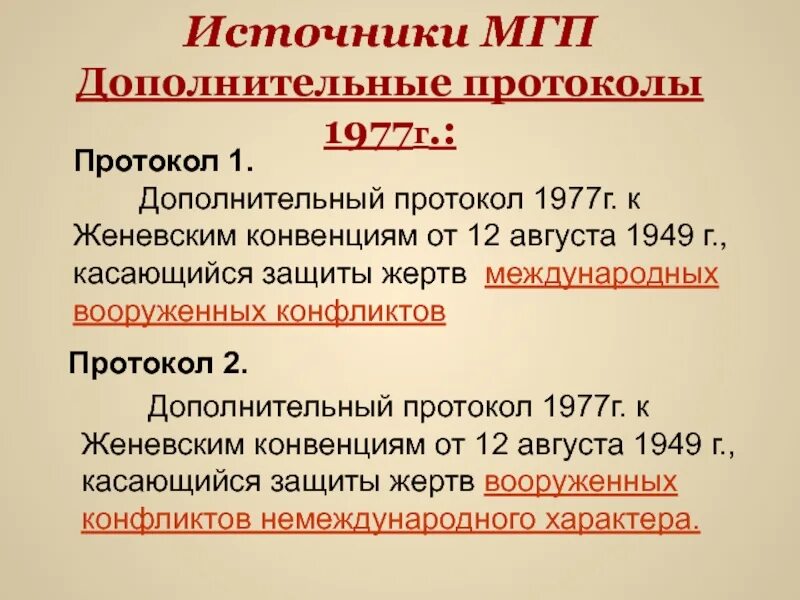 Источники МГП
Дополнительные протоколы 1977г.:

Протокол 1.

Дополнительный протокол 1977г. к Женевским конвенциям от 12 августа 1949 г., касающийся защиты жертв международных вооруженных конфликтов

Протокол 2.

Дополнительный протокол 1977г. к Женевским конвенциям от 12 августа 1949 г., касающийся защиты жертв вооруженных конфликтов немеждународного характера.